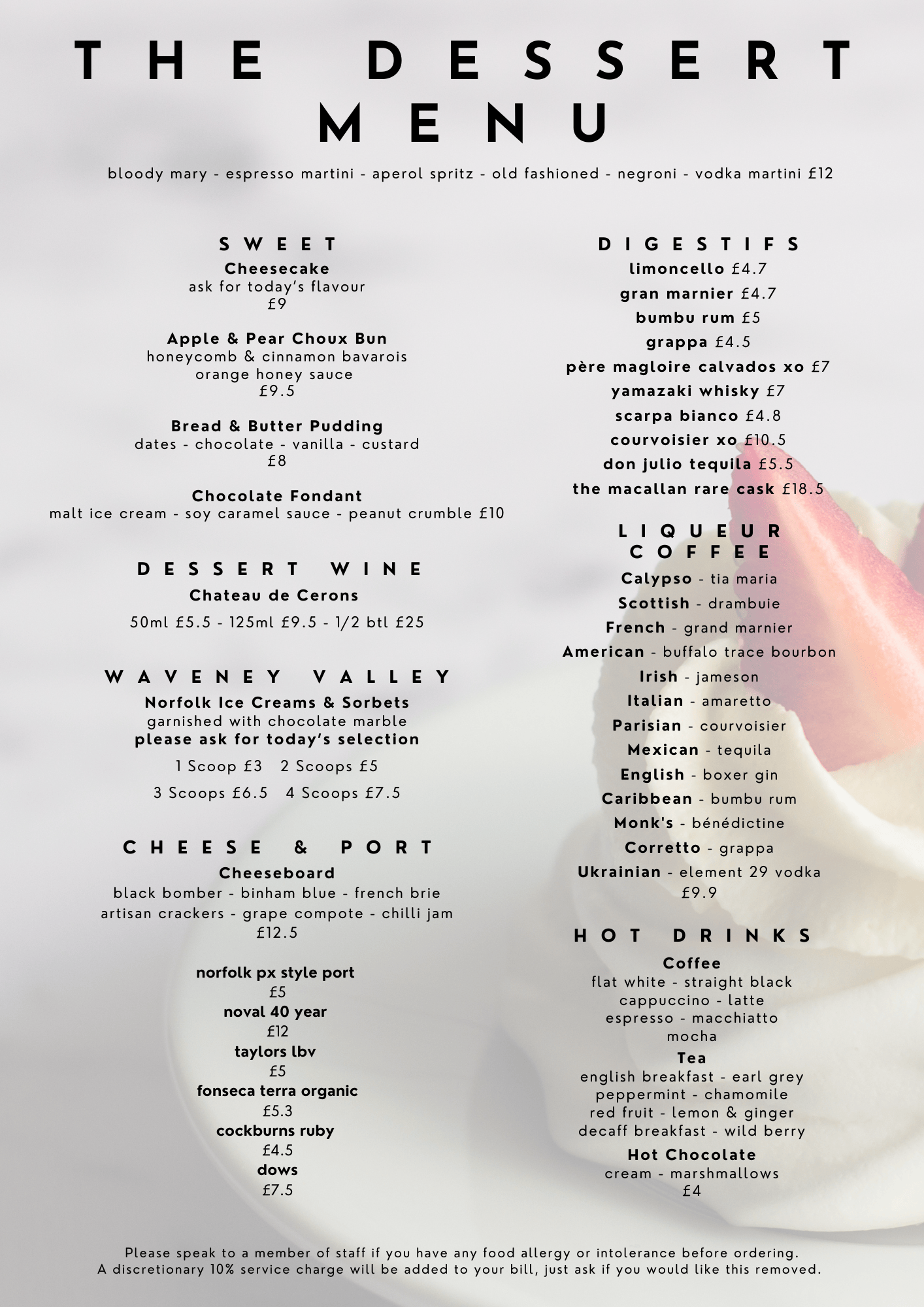 THE DESSERT MENU

bloody mary - espresso martini - aperol spritz - old fashioned - negroni - vodka martini £12

SWEET

Cheesecake
ask for today's flavour
£9

Apple & Pear Choux Bun
honeycomb & cinnamon bavarois
orange honey sauce
£9.5

Bread & Butter Pudding
dates - chocolate - vanilla - custard
£8

Chocolate Fondant
malt ice cream - soy caramel sauce - peanut crumble £10

DESSERT WINE

Chateau de Cerons
50ml £5.5 - 125ml £9.5 - 1/2 btl £25

WAVENEY VALLEY

Norfolk Ice Creams & Sorbets
garnished with chocolate marble
please ask for today's selection
1 Scoop £3 2 Scoops £5
3 Scoops £6.5 4 Scoops £7.5

CHEESE & PORT

Cheeseboard
black bomber - binham blue - french brie
artisan crackers - grape compote - chilli jam
£12.5

norfolk px style port
£5
noval 40 year
£12
taylors lbv
£5
fonseca terra organic
£5.3
cockburns ruby
£4.5
dows
£7.5

DIGESTIFS

limoncello £4.7
gran marnier £4.7
bumbu rum £5
grappa £4.5
père magloire calvados xo £7
yamazaki whisky £7
scarpa bianco £4.8
courvoisier xo £10.5
don julio tequila £5.5
the macallan rare cask £18.5

LIQUEUR COFFEE

Calypso - tia maria
Scottish - drambuie
French - grand marnier
American - buffalo trace bourbon
Irish - jameson
Italian - amaretto
Parisian - courvoisier
Mexican - tequila
English - boxer gin
Caribbean - bumbu rum
Monk's - bénédictine
Corretto - grappa
Ukrainian - element 29 vodka
£9.9

HOT DRINKS

Coffee
flat white - straight black
cappuccino - latte
espresso - macchiatto
mocha

Tea
english breakfast - earl grey
peppermint - chamomile
red fruit - lemon & ginger
decaff breakfast - wild berry

Hot Chocolate
cream - marshmallows
£4

Please speak to a member of staff if you have any food allergy or intolerance before ordering.
A discretionary 10% service charge will be added to your bill, just ask if you would like this removed.